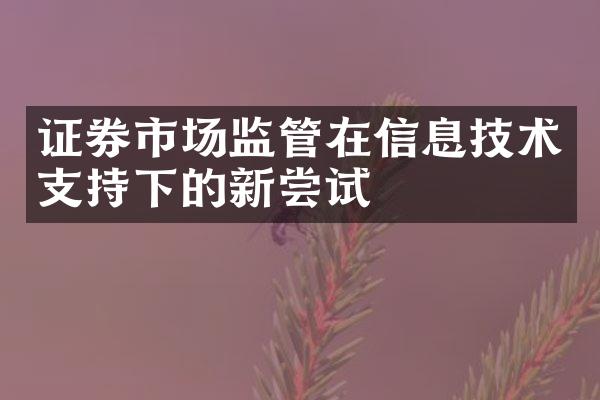 证券市场监管在信息技术支持下的新尝试